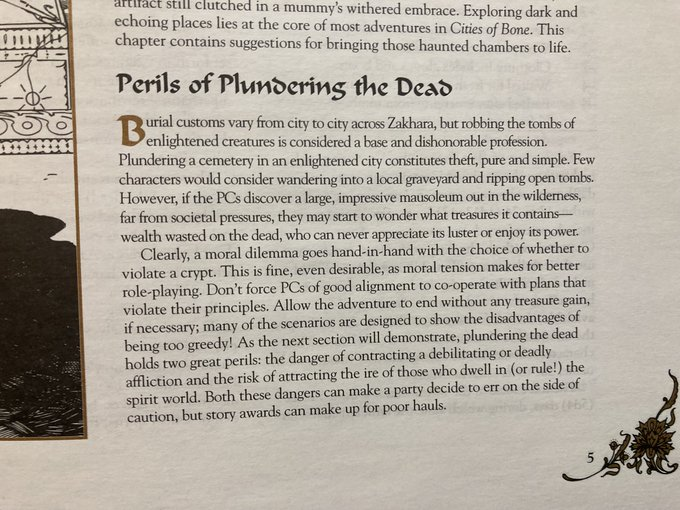 artifact still clutched in a mummy's withered embrace. Exploring dark and echoing places lies at the core of most adventures in Cities of Bone. This chapter contains suggestions for bringing those haunted chambers to life.

Perils of Plundering the Dead

Burial customs vary from city to city across Zakhara, but robbing the tombs of enlightened creatures is considered a base and dishonorable profession. Plundering a cemetery in an enlightened city constitutes theft, pure and simple. Few characters would consider wandering into a local graveyard and ripping open tombs. However, if the PCs discover a large, impressive mausoleum out in the wilderness, far from societal pressures, they may start to wonder what treasures it contains—wealth wasted on the dead, who can never appreciate its luster or enjoy its power.

Clearly, a moral dilemma goes hand-in-hand with the choice of whether to violate a crypt. This is fine, even desirable, as moral tension makes for better role-playing. Don't force PCs of good alignment to co-operate with plans that violate their principles. Allow the adventure to end without any treasure gain, if necessary; many of the scenarios are designed to show the disadvantages of being too greedy! As the next section will demonstrate, plundering the dead holds two great perils: the danger of contracting a debilitating or deadly affliction and the risk of attracting the ire of those who dwell in (or rule!) the spirit world. Both these dangers can make a party decide to err on the side of caution, but story awards can make up for poor hauls.

5